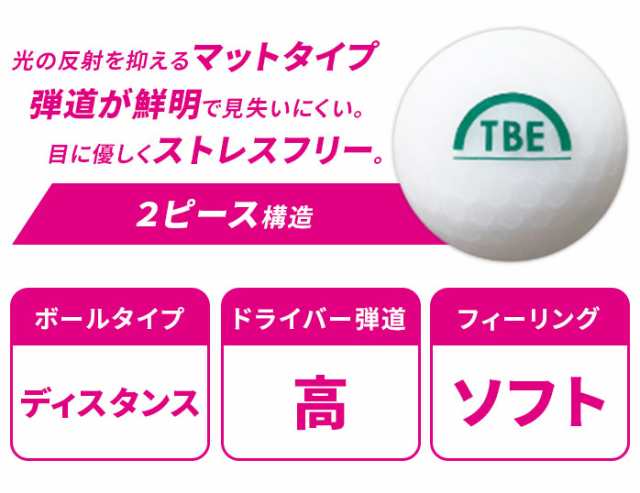 光の反射を抑えるマットタイプ
弾道が鮮明で見失いにくい。
目に優しくストレスフリー。

TBE

2ピース構造

| ボールタイプ | ドライバー弾道 | フィーリング |
|---|---|---|
| ディスタンス | 高 | ソフト |